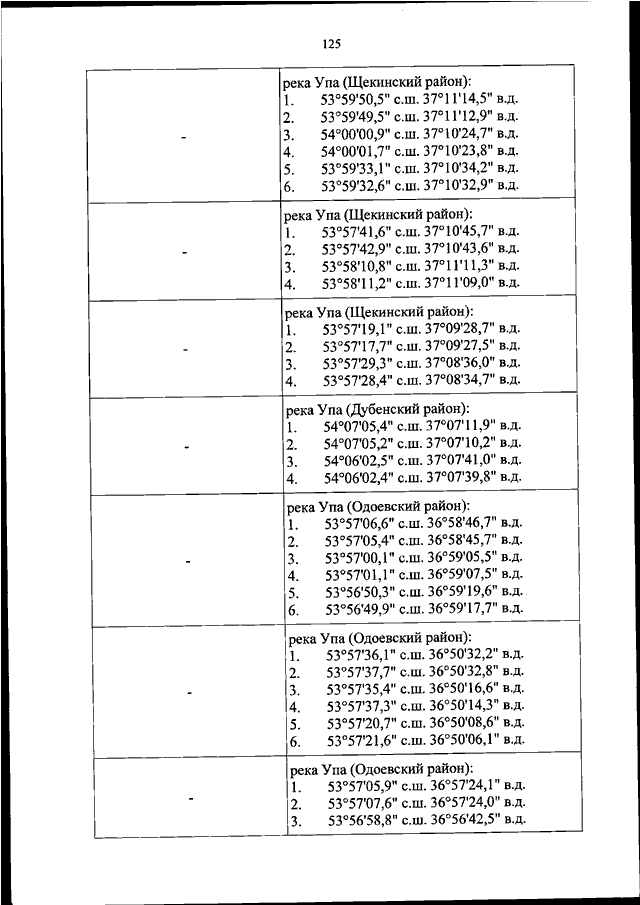 125

| | |
|---|---|
| - | река Упа (Щекинский район):<br>1. 53°59'50,5" с.ш. 37°11'14,5" в.д.<br>2. 53°59'49,5" с.ш. 37°11'12,9" в.д.<br>3. 54°00'00,9" с.ш. 37°10'24,7" в.д.<br>4. 54°00'01,7" с.ш. 37°10'23,8" в.д.<br>5. 53°59'33,1" с.ш. 37°10'34,2" в.д.<br>6. 53°59'32,6" с.ш. 37°10'32,9" в.д. |
| - | река Упа (Щекинский район):<br>1. 53°57'41,6" с.ш. 37°10'45,7" в.д.<br>2. 53°57'42,9" с.ш. 37°10'43,6" в.д.<br>3. 53°58'10,8" с.ш. 37°11'11,3" в.д.<br>4. 53°58'11,2" с.ш. 37°11'09,0" в.д. |
| - | река Упа (Щекинский район):<br>1. 53°57'19,1" с.ш. 37°09'28,7" в.д.<br>2. 53°57'17,7" с.ш. 37°09'27,5" в.д.<br>3. 53°57'29,3" с.ш. 37°08'36,0" в.д.<br>4. 53°57'28,4" с.ш. 37°08'34,7" в.д. |
| - | река Упа (Дубенский район):<br>1. 54°07'05,4" с.ш. 37°07'11,9" в.д.<br>2. 54°07'05,2" с.ш. 37°07'10,2" в.д.<br>3. 54°06'02,5" с.ш. 37°07'41,0" в.д.<br>4. 54°06'02,4" с.ш. 37°07'39,8" в.д. |
| - | река Упа (Одоевский район):<br>1. 53°57'06,6" с.ш. 36°58'46,7" в.д.<br>2. 53°57'05,4" с.ш. 36°58'45,7" в.д.<br>3. 53°57'00,1" с.ш. 36°59'05,5" в.д.<br>4. 53°57'01,1" с.ш. 36°59'07,5" в.д.<br>5. 53°56'50,3" с.ш. 36°59'19,6" в.д.<br>6. 53°56'49,9" с.ш. 36°59'17,7" в.д. |
| - | река Упа (Одоевский район):<br>1. 53°57'36,1" с.ш. 36°50'32,2" в.д.<br>2. 53°57'37,7" с.ш. 36°50'32,8" в.д.<br>3. 53°57'35,4" с.ш. 36°50'16,6" в.д.<br>4. 53°57'37,3" с.ш. 36°50'14,3" в.д.<br>5. 53°57'20,7" с.ш. 36°50'08,6" в.д.<br>6. 53°57'21,6" с.ш. 36°50'06,1" в.д. |
| - | река Упа (Одоевский район):<br>1. 53°57'05,9" с.ш. 36°57'24,1" в.д.<br>2. 53°57'07,6" с.ш. 36°57'24,0" в.д.<br>3. 53°56'58,8" с.ш. 36°56'42,5" в.д. |